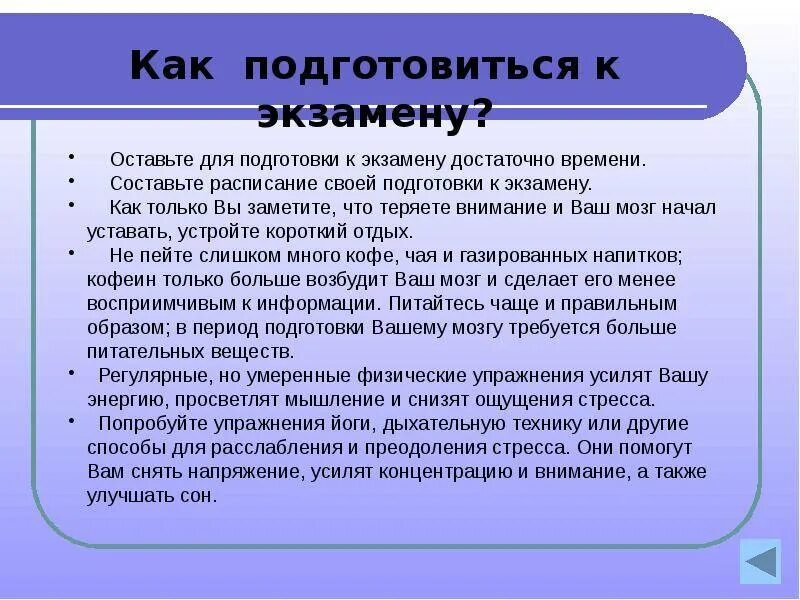 Как подготовиться к экзамену?

• Оставьте для подготовки к экзамену достаточно времени.
• Составьте расписание своей подготовки к экзамену.
• Как только Вы заметите, что теряете внимание и Ваш мозг начал уставать, устройте короткий отдых.
• Не пейте слишком много кофе, чая и газированных напитков; кофеин только больше возбудит Ваш мозг и сделает его менее восприимчивым к информации. Питайтесь чаще и правильным образом; в период подготовки Вашему мозгу требуется больше питательных веществ.
• Регулярные, но умеренные физические упражнения усилят Вашу энергию, просветлят мышление и снизят ощущения стресса.
• Попробуйте упражнения йоги, дыхательную технику или другие способы для расслабления и преодоления стресса. Они помогут Вам снять напряжение, усилят концентрацию и внимание, а также улучшать сон.